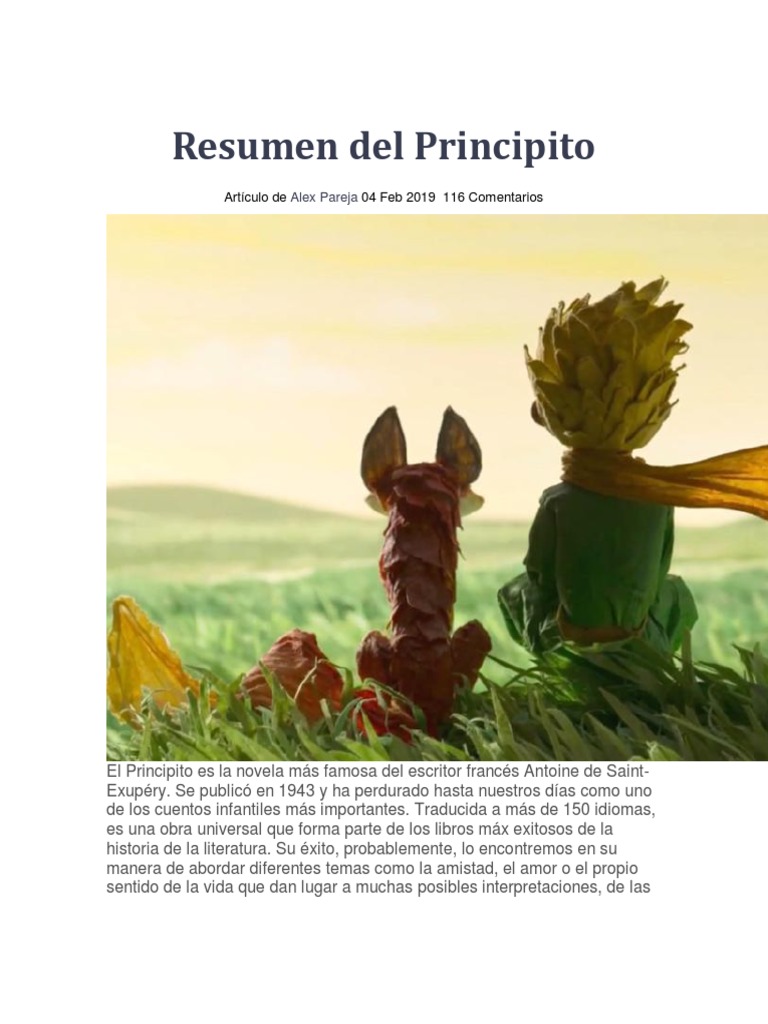 Resumen del Principito

Artículo de Alex Pareja 04 Feb 2019 116 Comentarios

El Principito es la novela más famosa del escritor francés Antoine de Saint-Exupéry. Se publicó en 1943 y ha perdurado hasta nuestros días como uno de los cuentos infantiles más importantes. Traducida a más de 150 idiomas, es una obra universal que forma parte de los libros máx exitosos de la historia de la literatura. Su éxito, probablemente, lo encontremos en su manera de abordar diferentes temas como la amistad, el amor o el propio sentido de la vida que dan lugar a muchas posibles interpretaciones, de las